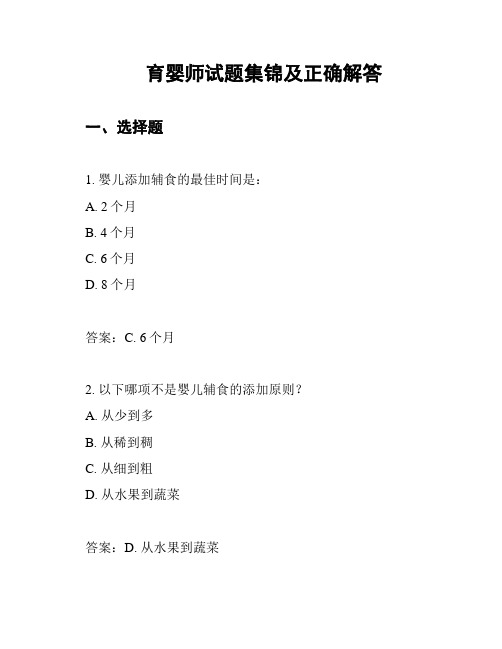 育婴师试题集锦及正确解答

一、选择题

1. 婴儿添加辅食的最佳时间是：

A. 2 个月

B. 4 个月

C. 6 个月

D. 8 个月

答案：C. 6 个月

2. 以下哪项不是婴儿辅食的添加原则？

A. 从少到多

B. 从稀到稠

C. 从细到粗

D. 从水果到蔬菜

答案：D. 从水果到蔬菜